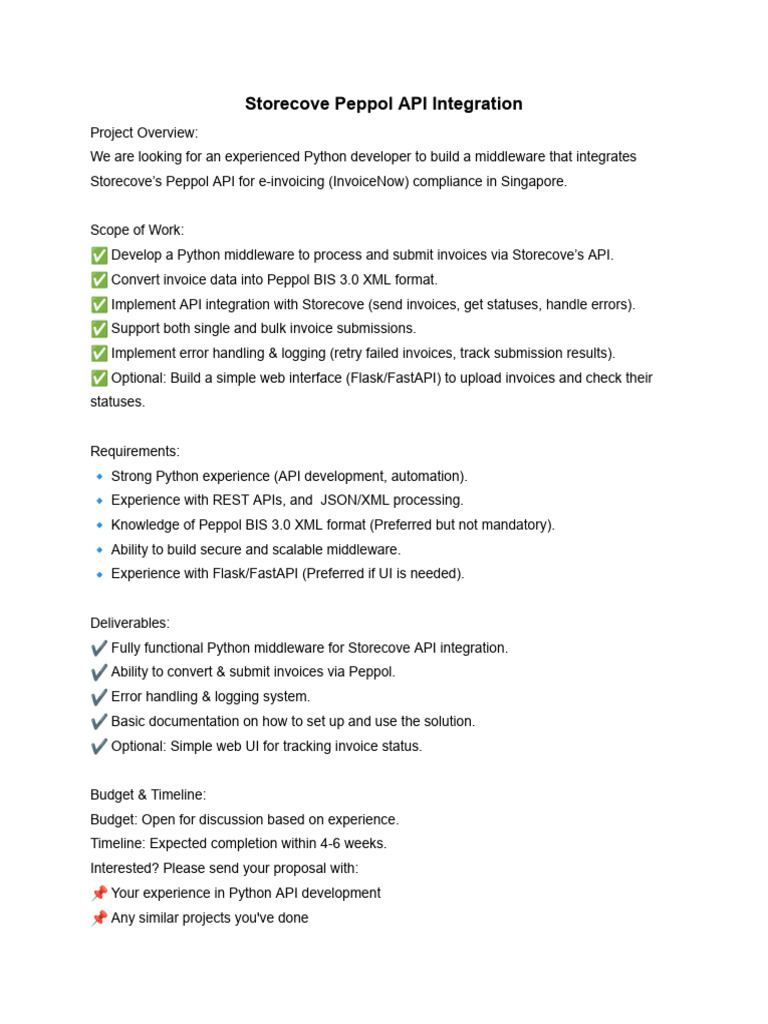 Storecove Peppol API Integration

Project Overview:
We are looking for an experienced Python developer to build a middleware that integrates Storecove's Peppol API for e-invoicing (InvoiceNow) compliance in Singapore.

Scope of Work:
✅ Develop a Python middleware to process and submit invoices via Storecove's API.
✅ Convert invoice data into Peppol BIS 3.0 XML format.
✅ Implement API integration with Storecove (send invoices, get statuses, handle errors).
✅ Support both single and bulk invoice submissions.
✅ Implement error handling & logging (retry failed invoices, track submission results).
✅ Optional: Build a simple web interface (Flask/FastAPI) to upload invoices and check their statuses.

Requirements:
🔹 Strong Python experience (API development, automation).
🔹 Experience with REST APIs, and JSON/XML processing.
🔹 Knowledge of Peppol BIS 3.0 XML format (Preferred but not mandatory).
🔹 Ability to build secure and scalable middleware.
🔹 Experience with Flask/FastAPI (Preferred if UI is needed).

Deliverables:
✔️ Fully functional Python middleware for Storecove API integration.
✔️ Ability to convert & submit invoices via Peppol.
✔️ Error handling & logging system.
✔️ Basic documentation on how to set up and use the solution.
✔️ Optional: Simple web UI for tracking invoice status.

Budget & Timeline:
Budget: Open for discussion based on experience.
Timeline: Expected completion within 4-6 weeks.
Interested? Please send your proposal with:
📌 Your experience in Python API development
📌 Any similar projects you've done